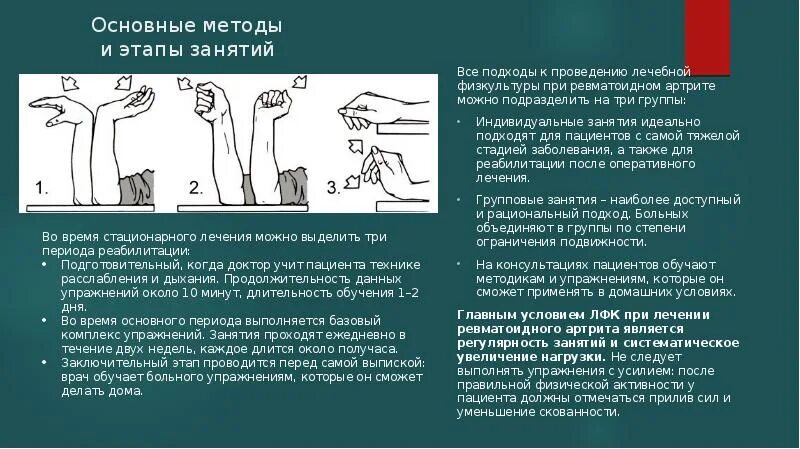 Основные методы и этапы занятий

1.

2.

3.

Во время стационарного лечения можно выделить три периода реабилитации:
• Подготовительный, когда доктор учит пациента технике расслабления и дыхания. Продолжительность данных упражнений около 10 минут, длительность обучения 1–2 дня.
• Во время основного периода выполняется базовый комплекс упражнений. Занятия проходят ежедневно в течение двух недель, каждое длится около получаса.
• Заключительный этап проводится перед самой выпиской: врач обучает больного упражнениям, которые он сможет делать дома.

Все подходы к проведению лечебной физкультуры при ревматоидном артрите можно подразделить на три группы:
• Индивидуальные занятия идеально подходят для пациентов с самой тяжелой стадией заболевания, а также для реабилитации после оперативного лечения.
• Групповые занятия – наиболее доступный и рациональный подход. Больных объединяют в группы по степени ограничения подвижности.
• На консультациях пациентов обучают методикам и упражнениям, которые он сможет применять в домашних условиях.

Главным условием ЛФК при лечении ревматоидного артрита является регулярность занятий и систематическое увеличение нагрузки. Не следует выполнять упражнения с усилием: после правильной физической активности у пациента должны отмечаться прилив сил и уменьшение скованности.